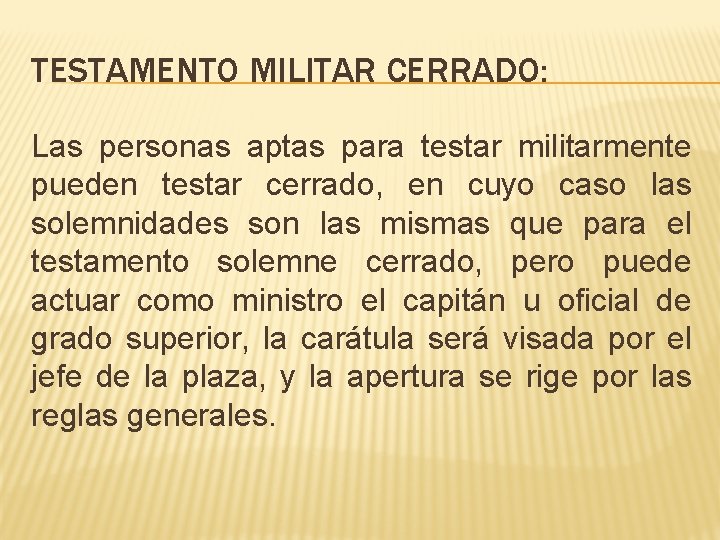 TESTAMENTO MILITAR CERRADO:

Las personas aptas para testar militarmente pueden testar cerrado, en cuyo caso las solemnidades son las mismas que para el testamento solemne cerrado, pero puede actuar como ministro el capitán u oficial de grado superior, la carátula será visada por el jefe de la plaza, y la apertura se rige por las reglas generales.